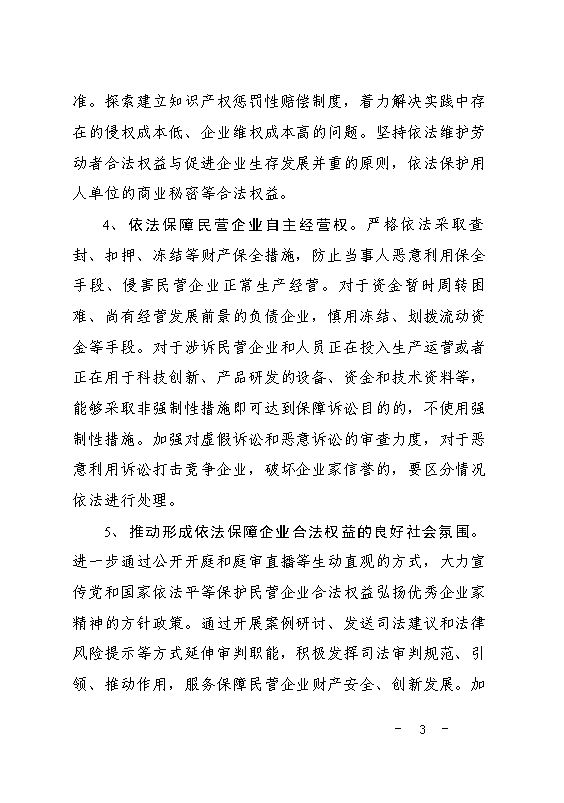 准。探索建立知识产权惩罚性赔偿制度，着力解决实践中存在的侵权成本低、企业维权成本高的问题。坚持依法维护劳动者合法权益与促进企业生存发展并重的原则，依法保护用人单位的商业秘密等合法权益。

4、依法保障民营企业自主经营权。严格依法采取查封、扣押、冻结等财产保全措施，防止当事人恶意利用保全手段、侵害民营企业正常生产经营。对于资金暂时周转困难、尚有经营发展前景的负债企业，慎用冻结、划拨流动资金等手段。对于涉诉民营企业和人员正在投入生产运营或者正在用于科技创新、产品研发的设备、资金和技术资料等，能够采取非强制性措施即可达到保障诉讼目的的，不使用强制性措施。加强对虚假诉讼和恶意诉讼的审查力度，对于恶意利用诉讼打击竞争企业，破坏企业家信誉的，要区分情况依法进行处理。

5、推动形成依法保障企业合法权益的良好社会氛围。进一步通过公开开庭和庭审直播等生动直观的方式，大力宣传党和国家依法平等保护民营企业合法权益弘扬优秀企业家精神的方针政策。通过开展案例研讨、发送司法建议和法律风险提示等方式延伸审判职能，积极发挥司法审判规范、引领、推动作用，服务保障民营企业财产安全、创新发展。加

- 3 -